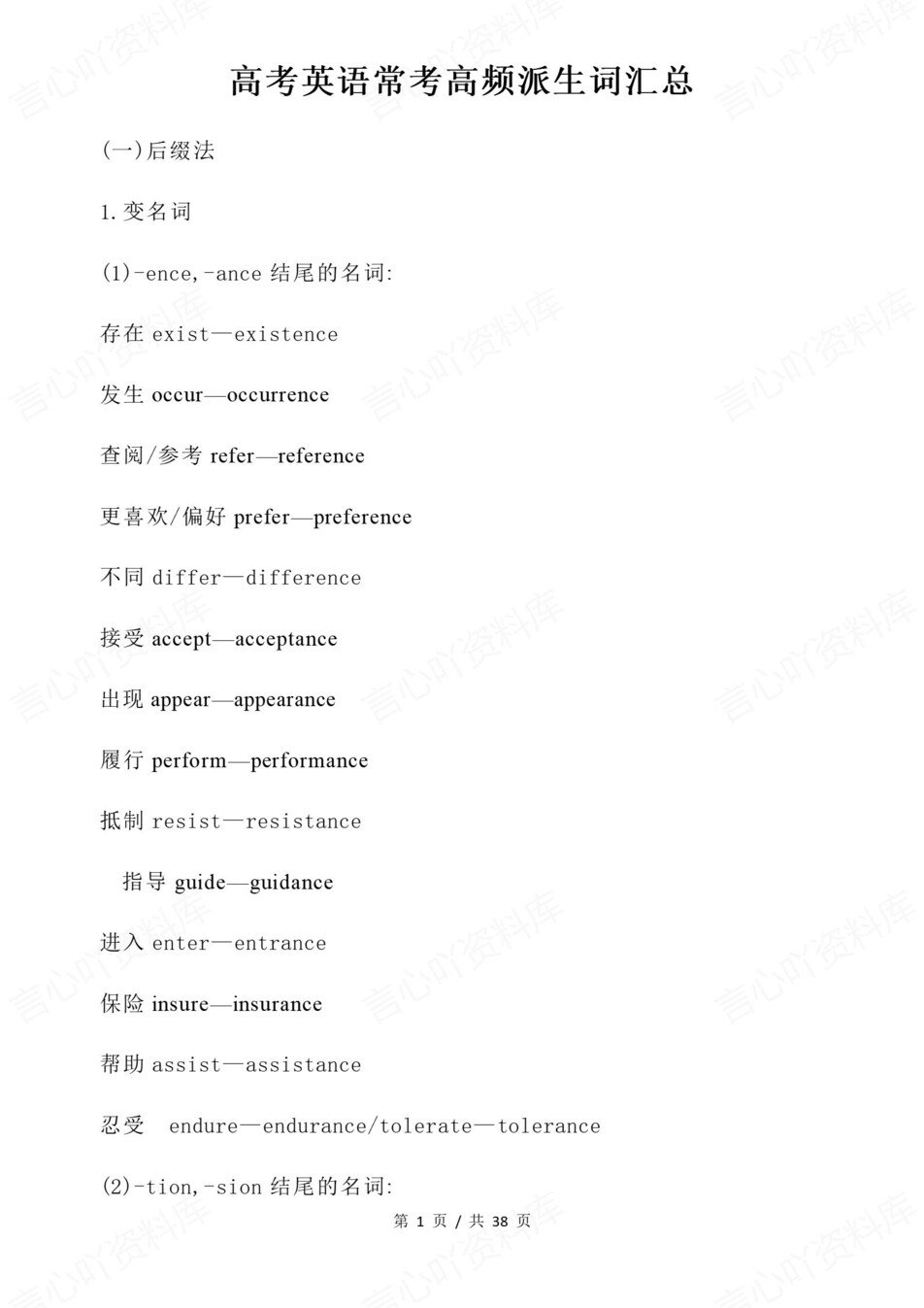 高考英语常考高频派生词汇总

(一)后缀法

1.变名词

(1)-ence,-ance 结尾的名词:

存在 exist—existence

发生 occur—occurrence

查阅/参考 refer—reference

更喜欢/偏好 prefer—preference

不同 differ—difference

接受 accept—acceptance

出现 appear—appearance

履行 perform—performance

抵制 resist—resistance

指导 guide—guidance

进入 enter—entrance

保险 insure—insurance

帮助 assist—assistance

忍受 endure—endurance/tolerate—tolerance

(2)-tion,-sion 结尾的名词:

第 1 页 / 共 38 页

言心吖资料库